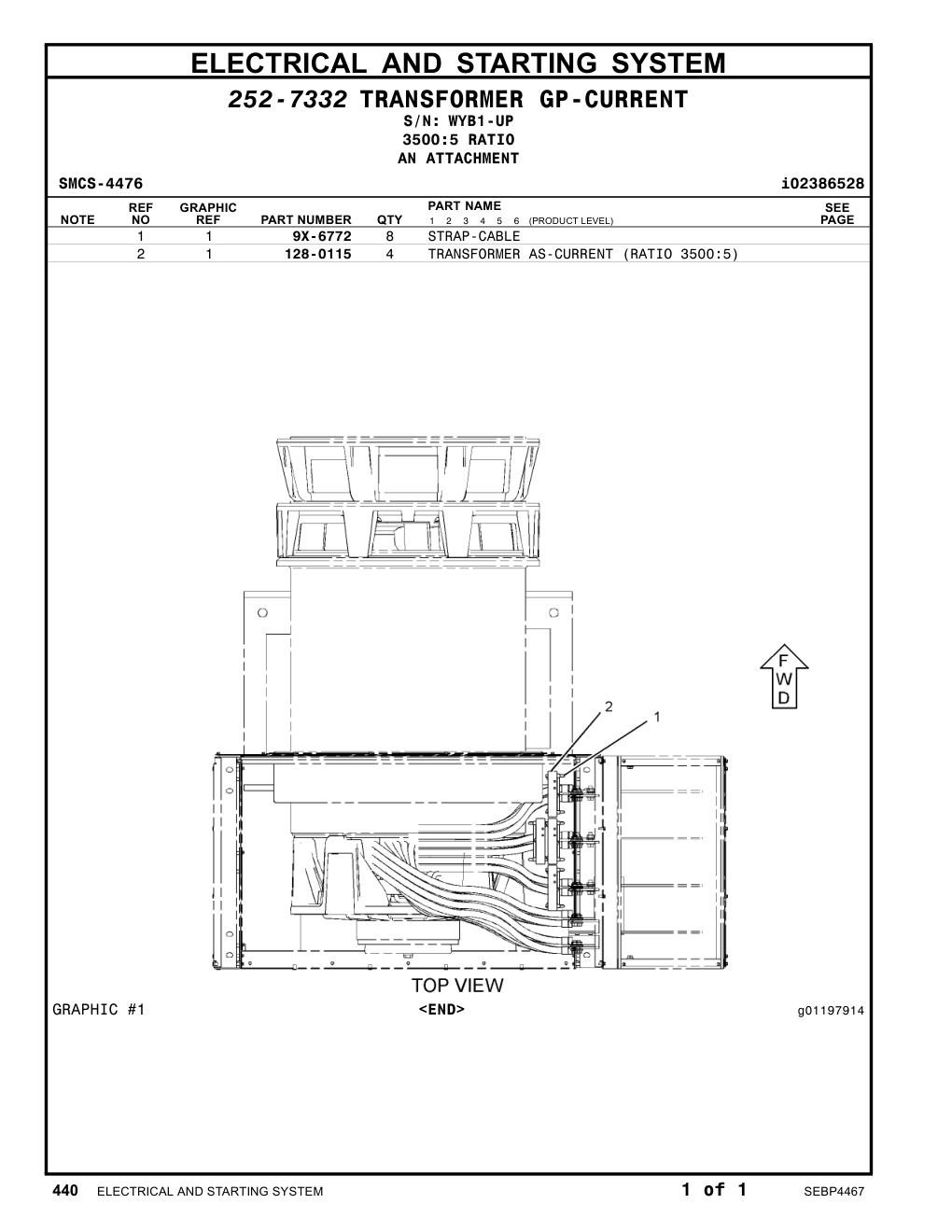 ELECTRICAL AND STARTING SYSTEM

252-7332 TRANSFORMER GP-CURRENT
S/N: WYB1-UP
3500:5 RATIO
AN ATTACHMENT

SMCS-4476 i02386528

| NOTE | REF NO | GRAPHIC REF | PART NUMBER | QTY | PART NAME 1 2 3 4 5 6 (PRODUCT LEVEL) | SEE PAGE |
|---|---|---|---|---|---|---|
| | 1 | 1 | 9X-6772 | 8 | STRAP-CABLE | |
| | 2 | 1 | 128-0115 | 4 | TRANSFORMER AS-CURRENT (RATIO 3500:5) | |

F
W
D

2
1

TOP VIEW

GRAPHIC #1 <END> g01197914

440 ELECTRICAL AND STARTING SYSTEM 1 of 1 SEBP4467